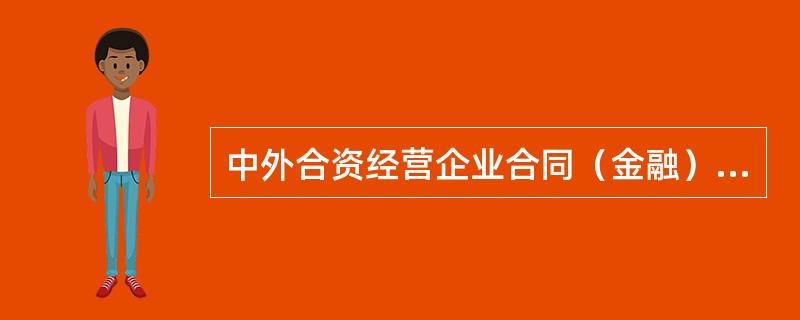 中外合资经营企业合同（金融）...